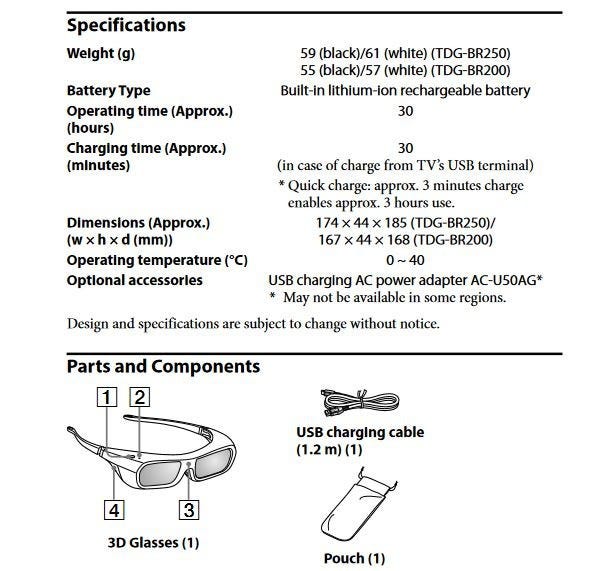 Specifications

| | |
|---|---|
| Weight (g) | 59 (black)/61 (white) (TDG-BR250) 55 (black)/57 (white) (TDG-BR200) |
| Battery Type | Built-in lithium-ion rechargeable battery |
| Operating time (Approx.) (hours) | 30 |
| Charging time (Approx.) (minutes) | 30 (in case of charge from TV's USB terminal) * Quick charge: approx. 3 minutes charge enables approx. 3 hours use. |
| Dimensions (Approx.) (w × h × d (mm)) | 174 × 44 × 185 (TDG-BR250)/ 167 × 44 × 168 (TDG-BR200) |
| Operating temperature (°C) | 0 ~ 40 |
| Optional accessories | USB charging AC power adapter AC-U50AG* * May not be available in some regions. |

Design and specifications are subject to change without notice.

Parts and Components

1 2

4 3

3D Glasses (1)

USB charging cable (1.2 m) (1)

Pouch (1)